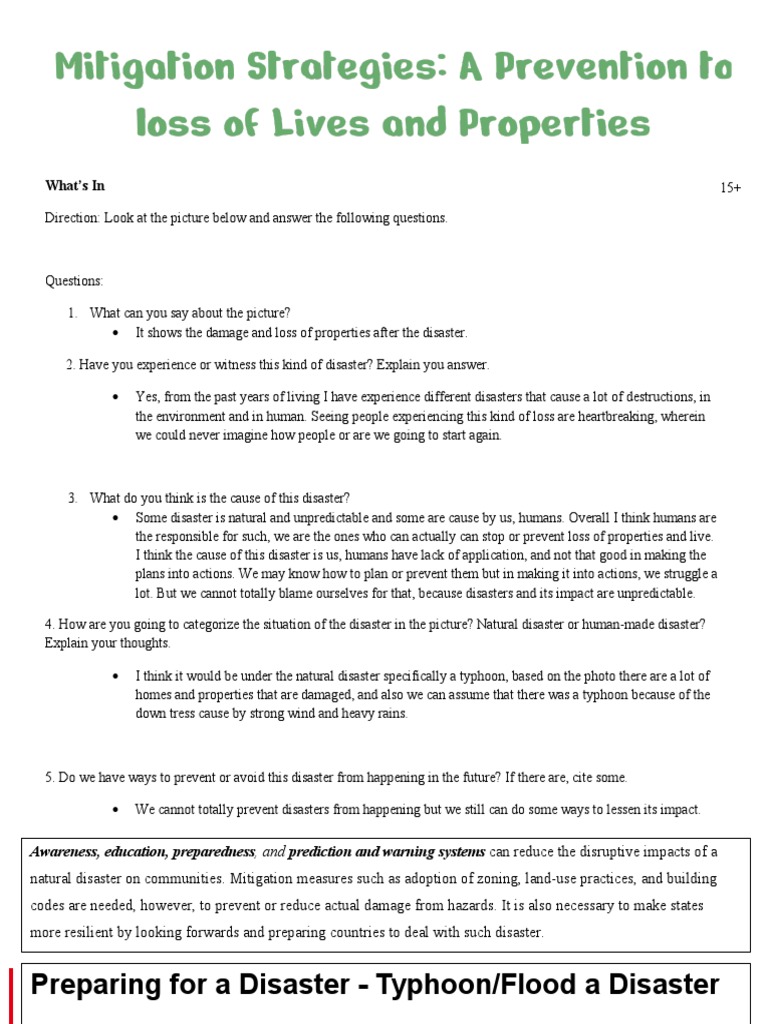 Mitigation Strategies: A Prevention to loss of Lives and Properties

What's In

15+

Direction: Look at the picture below and answer the following questions.

Questions:

1. What can you say about the picture?
• It shows the damage and loss of properties after the disaster.

2. Have you experience or witness this kind of disaster? Explain you answer.

• Yes, from the past years of living I have experience different disasters that cause a lot of destructions, in the environment and in human. Seeing people experiencing this kind of loss are heartbreaking, wherein we could never imagine how people or are we going to start again.

3. What do you think is the cause of this disaster?
• Some disaster is natural and unpredictable and some are cause by us, humans. Overall I think humans are the responsible for such, we are the ones who can actually can stop or prevent loss of properties and live. I think the cause of this disaster is us, humans have lack of application, and not that good in making the plans into actions. We may know how to plan or prevent them but in making it into actions, we struggle a lot. But we cannot totally blame ourselves for that, because disasters and its impact are unpredictable.

4. How are you going to categorize the situation of the disaster in the picture? Natural disaster or human-made disaster? Explain your thoughts.

• I think it would be under the natural disaster specifically a typhoon, based on the photo there are a lot of homes and properties that are damaged, and also we can assume that there was a typhoon because of the down tress cause by strong wind and heavy rains.

5. Do we have ways to prevent or avoid this disaster from happening in the future? If there are, cite some.

• We cannot totally prevent disasters from happening but we still can do some ways to lessen its impact.

Awareness, education, preparedness, and prediction and warning systems can reduce the disruptive impacts of a natural disaster on communities. Mitigation measures such as adoption of zoning, land-use practices, and building codes are needed, however, to prevent or reduce actual damage from hazards. It is also necessary to make states more resilient by looking forwards and preparing countries to deal with such disaster.

Preparing for a Disaster - Typhoon/Flood a Disaster